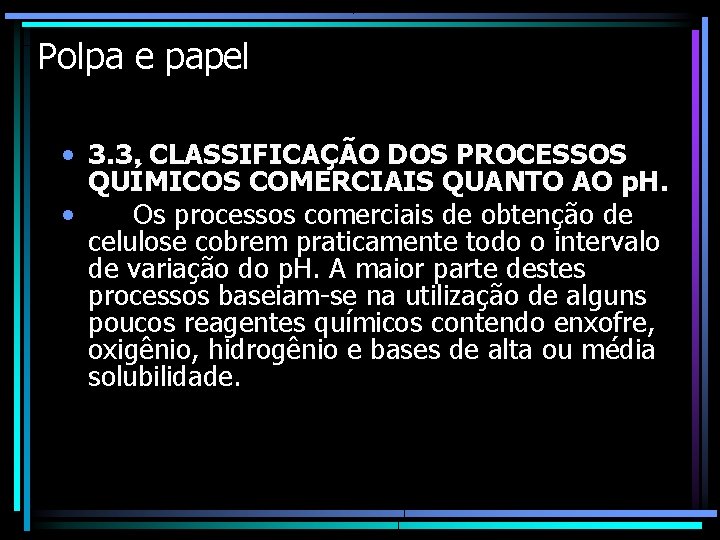 Polpa e papel

• 3.3, CLASSIFICAÇÃO DOS PROCESSOS QUÍMICOS COMERCIAIS QUANTO AO pH.

• Os processos comerciais de obtenção de celulose cobrem praticamente todo o intervalo de variação do pH. A maior parte destes processos baseiam-se na utilização de alguns poucos reagentes químicos contendo enxofre, oxigênio, hidrogênio e bases de alta ou média solubilidade.